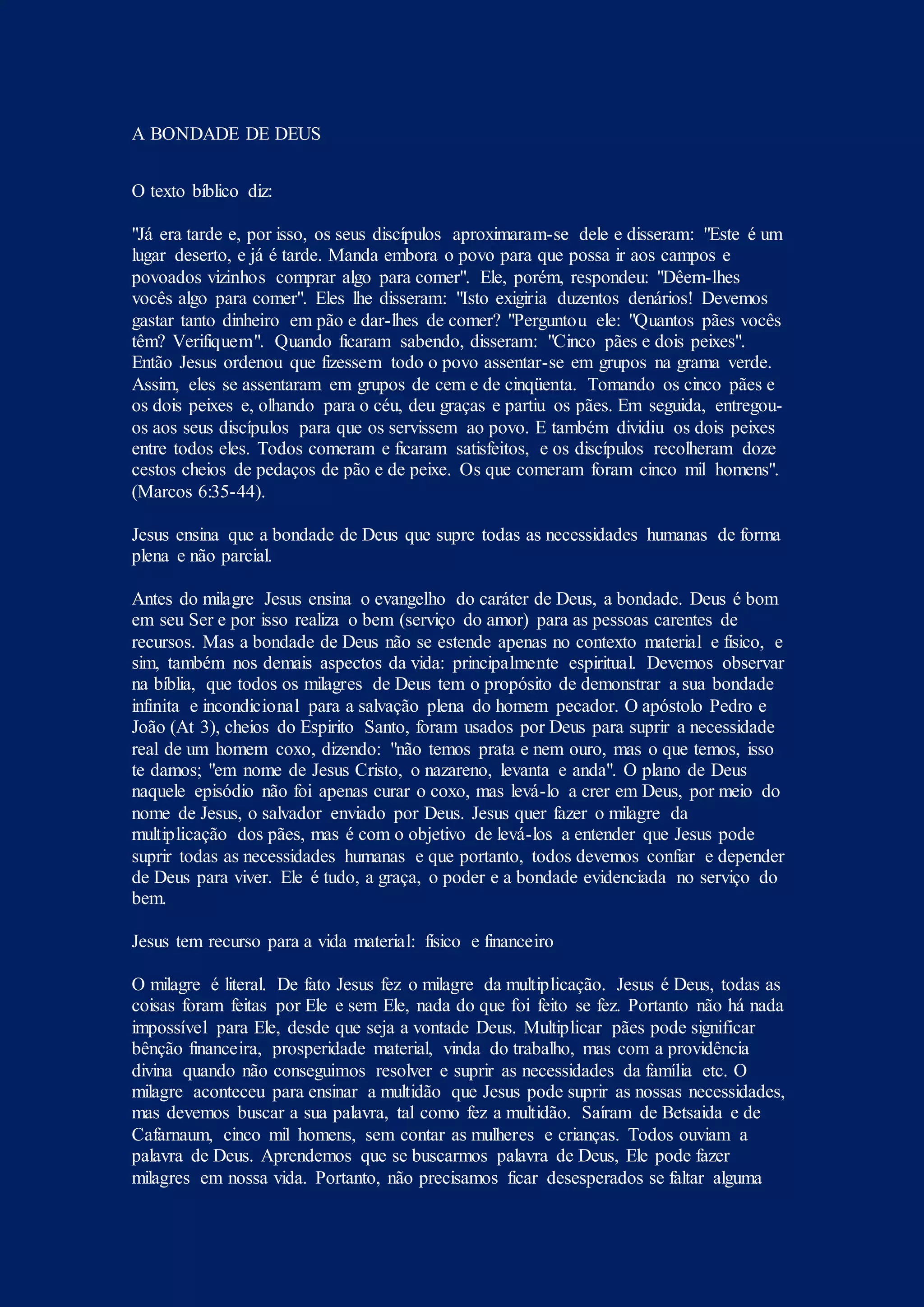 A BONDADE DE DEUS

O texto bíblico diz:

"Já era tarde e, por isso, os seus discípulos aproximaram-se dele e disseram: "Este é um lugar deserto, e já é tarde. Manda embora o povo para que possa ir aos campos e povoados vizinhos comprar algo para comer". Ele, porém, respondeu: "Dêem-lhes vocês algo para comer". Eles lhe disseram: "Isto exigiria duzentos denários! Devemos gastar tanto dinheiro em pão e dar-lhes de comer? "Perguntou ele: "Quantos pães vocês têm? Verifiquem". Quando ficaram sabendo, disseram: "Cinco pães e dois peixes". Então Jesus ordenou que fizessem todo o povo assentar-se em grupos na grama verde. Assim, eles se assentaram em grupos de cem e de cinqüenta. Tomando os cinco pães e os dois peixes e, olhando para o céu, deu graças e partiu os pães. Em seguida, entregou-os aos seus discípulos para que os servissem ao povo. E também dividiu os dois peixes entre todos eles. Todos comeram e ficaram satisfeitos, e os discípulos recolheram doze cestos cheios de pedaços de pão e de peixe. Os que comeram foram cinco mil homens". (Marcos 6:35-44).

Jesus ensina que a bondade de Deus que supre todas as necessidades humanas de forma plena e não parcial.

Antes do milagre Jesus ensina o evangelho do caráter de Deus, a bondade. Deus é bom em seu Ser e por isso realiza o bem (serviço do amor) para as pessoas carentes de recursos. Mas a bondade de Deus não se estende apenas no contexto material e físico, e sim, também nos demais aspectos da vida: principalmente espiritual. Devemos observar na bíblia, que todos os milagres de Deus tem o propósito de demonstrar a sua bondade infinita e incondicional para a salvação plena do homem pecador. O apóstolo Pedro e João (At 3), cheios do Espirito Santo, foram usados por Deus para suprir a necessidade real de um homem coxo, dizendo: "não temos prata e nem ouro, mas o que temos, isso te damos; "em nome de Jesus Cristo, o nazareno, levanta e anda". O plano de Deus naquele episódio não foi apenas curar o coxo, mas levá-lo a crer em Deus, por meio do nome de Jesus, o salvador enviado por Deus. Jesus quer fazer o milagre da multiplicação dos pães, mas é com o objetivo de levá-los a entender que Jesus pode suprir todas as necessidades humanas e que portanto, todos devemos confiar e depender de Deus para viver. Ele é tudo, a graça, o poder e a bondade evidenciada no serviço do bem.

Jesus tem recurso para a vida material: físico e financeiro

O milagre é literal. De fato Jesus fez o milagre da multiplicação. Jesus é Deus, todas as coisas foram feitas por Ele e sem Ele, nada do que foi feito se fez. Portanto não há nada impossível para Ele, desde que seja a vontade Deus. Multiplicar pães pode significar bênção financeira, prosperidade material, vinda do trabalho, mas com a providência divina quando não conseguimos resolver e suprir as necessidades da família etc. O milagre aconteceu para ensinar a multidão que Jesus pode suprir as nossas necessidades, mas devemos buscar a sua palavra, tal como fez a multidão. Saíram de Betsaida e de Cafarnaum, cinco mil homens, sem contar as mulheres e crianças. Todos ouviam a palavra de Deus. Aprendemos que se buscarmos palavra de Deus, Ele pode fazer milagres em nossa vida. Portanto, não precisamos ficar desesperados se faltar alguma